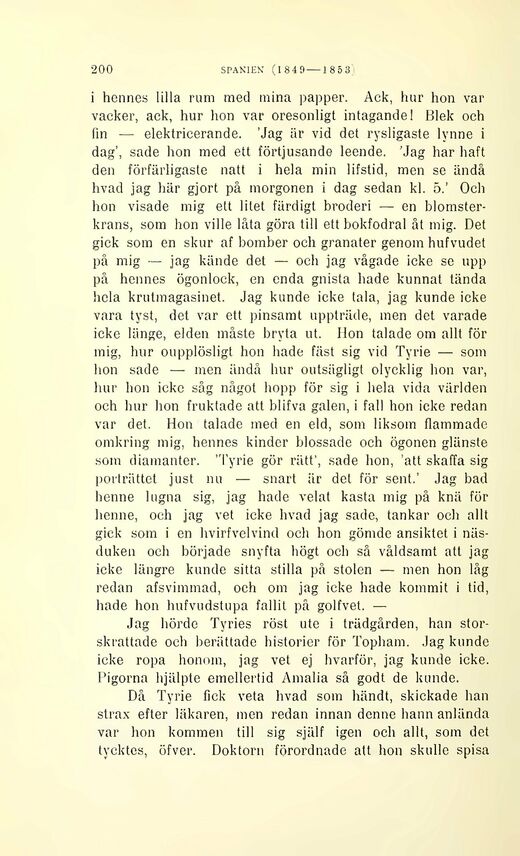 200 SPANIEN (1849—1853)

i hennes lilla rum med mina papper. Ack, hur hon var vacker, ack, hur hon var oresonligt intagande! Blek och fin — elektricerande. 'Jag är vid det rysligaste lynne i dag', sade hon med ett förtjusande leende. 'Jag har haft den förfärligaste natt i hela min lifstid, men se ändå hvad jag här gjort på morgonen i dag sedan kl. 5.' Och hon visade mig ett litet färdigt broderi — en blomsterkrans, som hon ville låta göra till ett bokfodral åt mig. Det gick som en skur af bomber och granater genom hufvudet på mig — jag kände det — och jag vågade icke se upp på hennes ögonlock, en enda gnista hade kunnat tända hela krutmagasinet. Jag kunde icke tala, jag kunde icke vara tyst, det var ett pinsamt uppträde, men det varade icke länge, elden måste bryta ut. Hon talade om allt för mig, hur oupplösligt hon hade fäst sig vid Tyrie — som hon sade — men ändå hur outsägligt olycklig hon var, hur hon icke såg något hopp för sig i hela vida världen och hur hon fruktade att blifva galen, i fall hon icke redan var det. Hon talade med en eld, som liksom flammade omkring mig, hennes kinder blossade och ögonen glänste som diamanter. 'Tyrie gör rätt', sade hon, 'att skaffa sig porträttet just nu — snart är det för sent.' Jag bad henne lugna sig, jag hade velat kasta mig på knä för henne, och jag vet icke hvad jag sade, tankar och allt gick som i en hvirfvelvind och hon gömde ansiktet i näsduken och började snyfta högt och så våldsamt att jag icke längre kunde sitta stilla på stolen — men hon låg redan afsvimmad, och om jag icke hade kommit i tid, hade hon hufvudstupa fallit på golfvet. —

Jag hörde Tyries röst ute i trädgården, han storskrattade och berättade historier för Topham. Jag kunde icke ropa honom, jag vet ej hvarför, jag kunde icke. Pigorna hjälpte emellertid Amalia så godt de kunde.

Då Tyrie fick veta hvad som händt, skickade han strax efter läkaren, men redan innan denne hann anlända var hon kommen till sig själf igen och allt, som det tycktes, öfver. Doktorn förordnade att hon skulle spisa